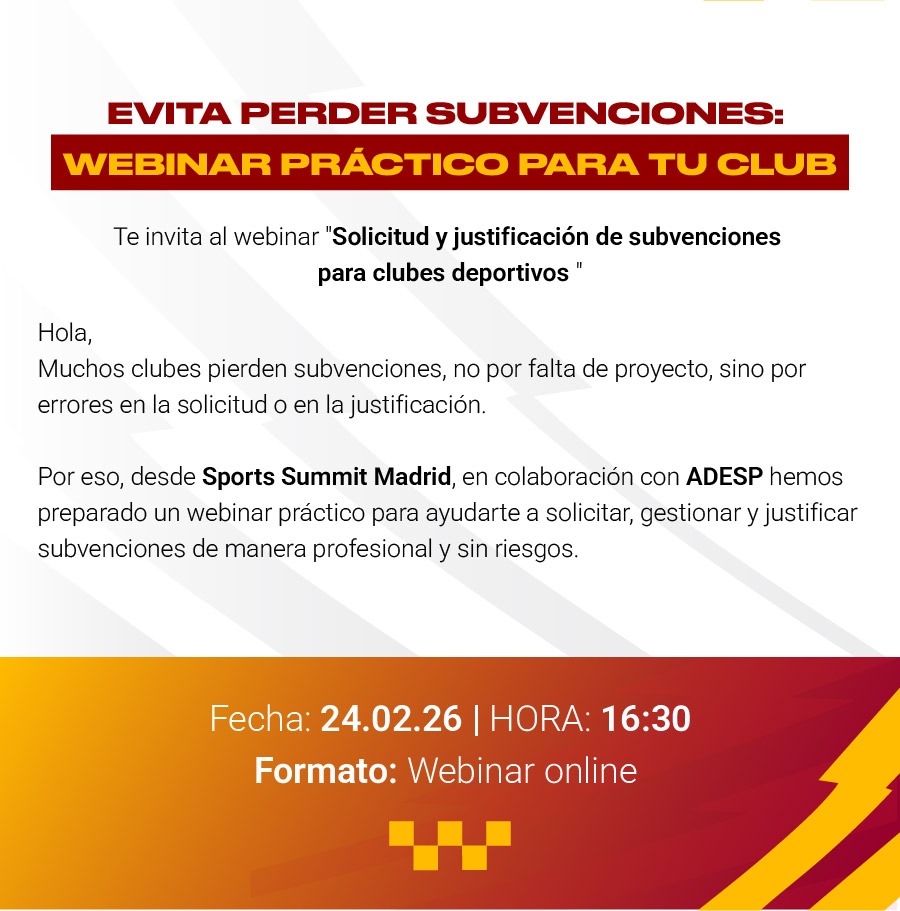 EVITA PERDER SUBVENCIONES:
WEBINAR PRÁCTICO PARA TU CLUB

Te invita al webinar "Solicitud y justificación de subvenciones para clubes deportivos "

Hola,
Muchos clubes pierden subvenciones, no por falta de proyecto, sino por errores en la solicitud o en la justificación.

Por eso, desde Sports Summit Madrid, en colaboración con ADESP hemos preparado un webinar práctico para ayudarte a solicitar, gestionar y justificar subvenciones de manera profesional y sin riesgos.

Fecha: 24.02.26 | HORA: 16:30
Formato: Webinar online